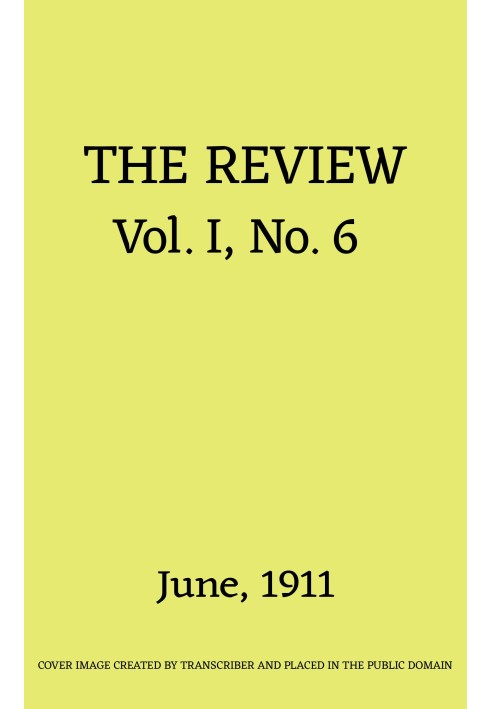 THE REVIEW
Vol. I, No. 6

June, 1911

COVER IMAGE CREATED BY TRANSCRIBER AND PLACED IN THE PUBLIC DOMAIN